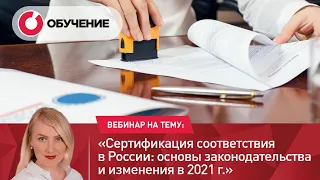 ОБУЧЕНИЕ

ВЕБИНАР НА ТЕМУ:

«Сертификация соответствия в России: основы законодательства и изменения в 2021 г.»